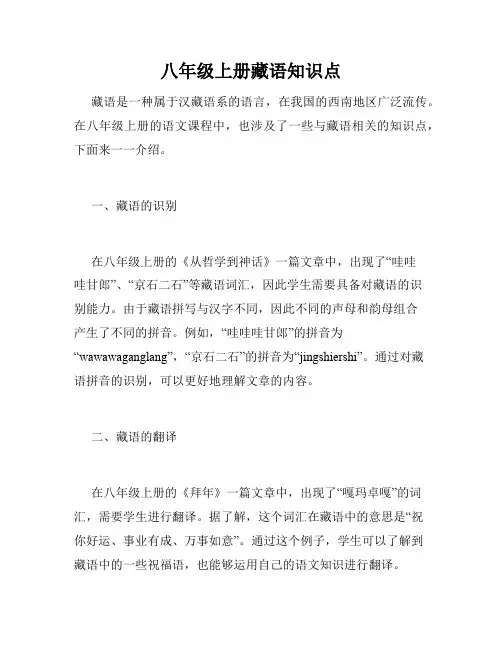 八年级上册藏语知识点

藏语是一种属于汉藏语系的语言，在我国的西南地区广泛流传。在八年级上册的语文课程中，也涉及了一些与藏语相关的知识点，下面来一一介绍。

一、藏语的识别

在八年级上册的《从哲学到神话》一篇文章中，出现了“哇哇哇甘郎”、“京石二石”等藏语词汇，因此学生需要具备对藏语的识别能力。由于藏语拼写与汉字不同，因此不同的声母和韵母组合产生了不同的拼音。例如，“哇哇哇甘郎”的拼音为“wawawaganglang”，“京石二石”的拼音为“jingshiershi”。通过对藏语拼音的识别，可以更好地理解文章的内容。

二、藏语的翻译

在八年级上册的《拜年》一篇文章中，出现了“嘎玛卓嘎”的词汇，需要学生进行翻译。据了解，这个词汇在藏语中的意思是“祝你好运、事业有成、万事如意”。通过这个例子，学生可以了解到藏语中的一些祝福语，也能够运用自己的语文知识进行翻译。